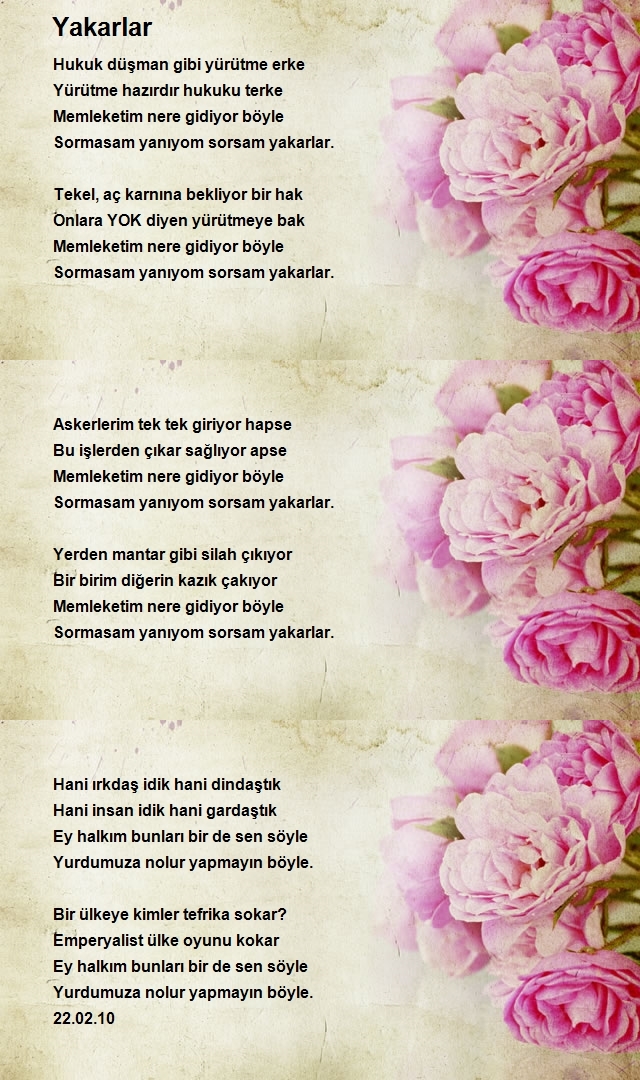 Yakarlar

Hukuk düşman gibi yürütme erke
Yürütme hazırdır hukuku terke
Memleketim nere gidiyor böyle
Sormasam yanıyom sorsam yakarlar.

Tekel, aç karnına bekliyor bir hak
Onlara YOK diyen yürütmeye bak
Memleketim nere gidiyor böyle
Sormasam yanıyom sorsam yakarlar.

Askerlerim tek tek giriyor hapse
Bu işlerden çıkar sağlıyor apse
Memleketim nere gidiyor böyle
Sormasam yanıyom sorsam yakarlar.

Yerden mantar gibi silah çıkıyor
Bir birim diğerin kazık çakıyor
Memleketim nere gidiyor böyle
Sormasam yanıyom sorsam yakarlar.

Hani ırkdaş idik hani dindaştık
Hani insan idik hani gardaştık
Ey halkım bunları bir de sen söyle
Yurdumuza nolur yapmayın böyle.

Bir ülkeye kimler tefrika sokar?
Emperyalist ülke oyunu kokar
Ey halkım bunları bir de sen söyle
Yurdumuza nolur yapmayın böyle.
22.02.10